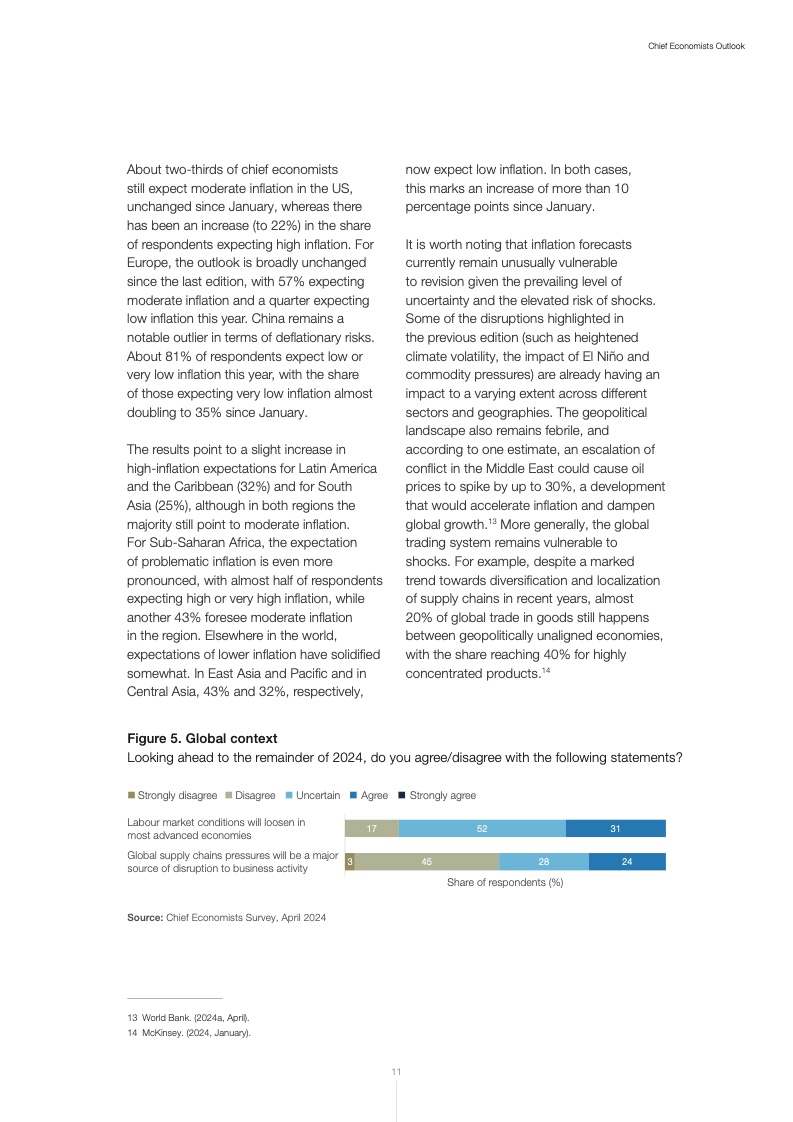 Chief Economists Outlook

About two-thirds of chief economists still expect moderate inflation in the US, unchanged since January, whereas there has been an increase (to 22%) in the share of respondents expecting high inflation. For Europe, the outlook is broadly unchanged since the last edition, with 57% expecting moderate inflation and a quarter expecting low inflation this year. China remains a notable outlier in terms of deflationary risks. About 81% of respondents expect low or very low inflation this year, with the share of those expecting very low inflation almost doubling to 35% since January.

The results point to a slight increase in high-inflation expectations for Latin America and the Caribbean (32%) and for South Asia (25%), although in both regions the majority still point to moderate inflation. For Sub-Saharan Africa, the expectation of problematic inflation is even more pronounced, with almost half of respondents expecting high or very high inflation, while another 43% foresee moderate inflation in the region. Elsewhere in the world, expectations of lower inflation have solidified somewhat. In East Asia and Pacific and in Central Asia, 43% and 32%, respectively, now expect low inflation. In both cases, this marks an increase of more than 10 percentage points since January.

It is worth noting that inflation forecasts currently remain unusually vulnerable to revision given the prevailing level of uncertainty and the elevated risk of shocks. Some of the disruptions highlighted in the previous edition (such as heightened climate volatility, the impact of El Niño and commodity pressures) are already having an impact to a varying extent across different sectors and geographies. The geopolitical landscape also remains febrile, and according to one estimate, an escalation of conflict in the Middle East could cause oil prices to spike by up to 30%, a development that would accelerate inflation and dampen global growth.$^{13}$ More generally, the global trading system remains vulnerable to shocks. For example, despite a marked trend towards diversification and localization of supply chains in recent years, almost 20% of global trade in goods still happens between geopolitically unaligned economies, with the share reaching 40% for highly concentrated products.$^{14}$

Figure 5. Global context
Looking ahead to the remainder of 2024, do you agree/disagree with the following statements?

Strongly disagree Disagree Uncertain Agree Strongly agree

Labour market conditions will loosen in most advanced economies 17 52 31

Global supply chains pressures will be a major source of disruption to business activity 3 45 28 24

Share of respondents (%)

Source: Chief Economists Survey, April 2024

13 World Bank. (2024a, April).
14 McKinsey. (2024, January).

11